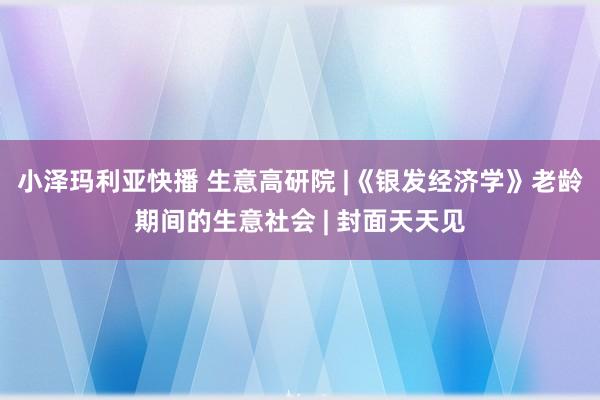 小泽玛利亚快播 生意高研院 |《银发经济学》老龄期间的生意社会 | 封面天天见